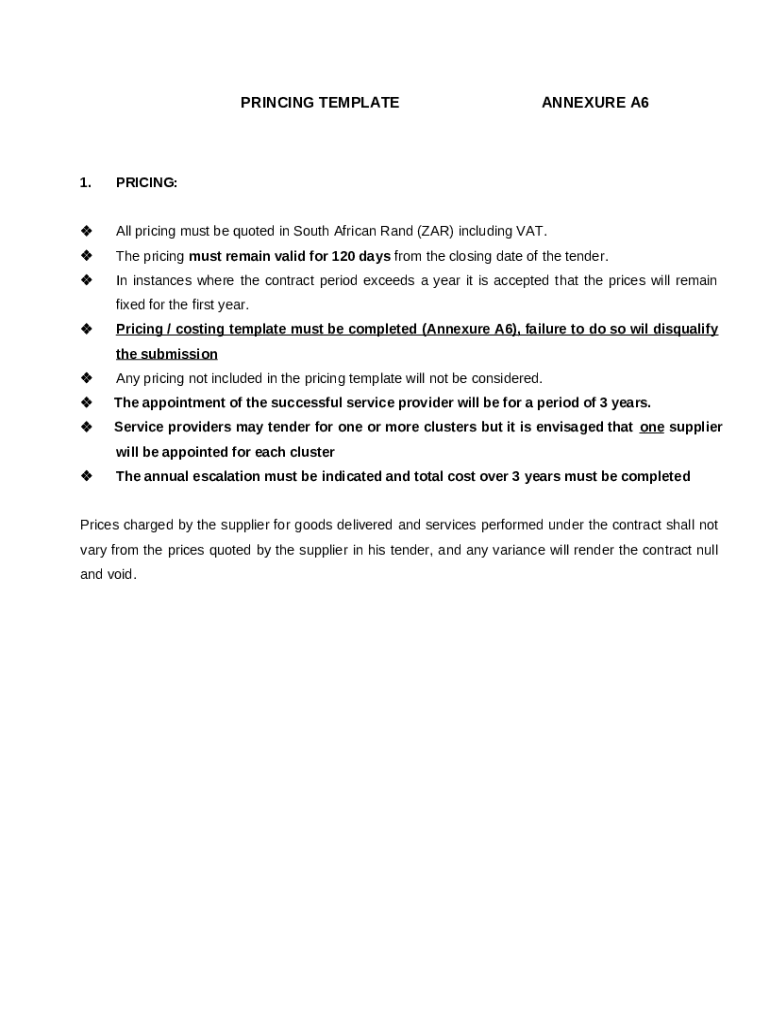 PRINCING TEMPLATE ANNEXURE A6

1. PRICING:

❖ All pricing must be quoted in South African Rand (ZAR) including VAT.
❖ The pricing must remain valid for 120 days from the closing date of the tender.
❖ In instances where the contract period exceeds a year it is accepted that the prices will remain fixed for the first year.
❖ Pricing / costing template must be completed (Annexure A6), failure to do so wil disqualify the submission
❖ Any pricing not included in the pricing template will not be considered.
❖ The appointment of the successful service provider will be for a period of 3 years.
❖ Service providers may tender for one or more clusters but it is envisaged that one supplier will be appointed for each cluster
❖ The annual escalation must be indicated and total cost over 3 years must be completed

Prices charged by the supplier for goods delivered and services performed under the contract shall not vary from the prices quoted by the supplier in his tender, and any variance will render the contract null and void.